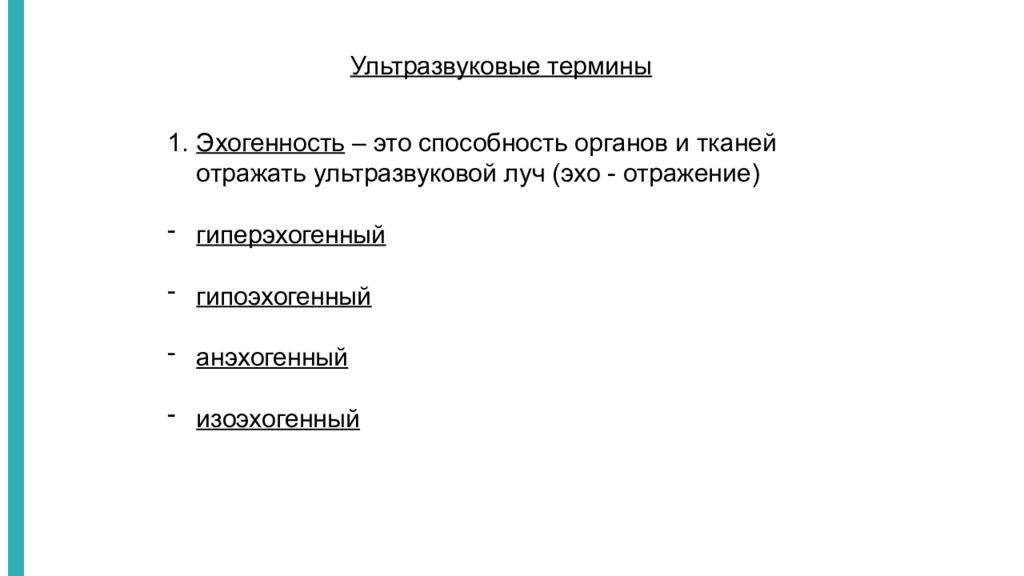 Ультразвуковые термины

1. Эхогенность – это способность органов и тканей отражать ультразвуковой луч (эхо - отражение)

- гиперэхогенный

- гипоэхогенный

- анэхогенный

- изоэхогенный